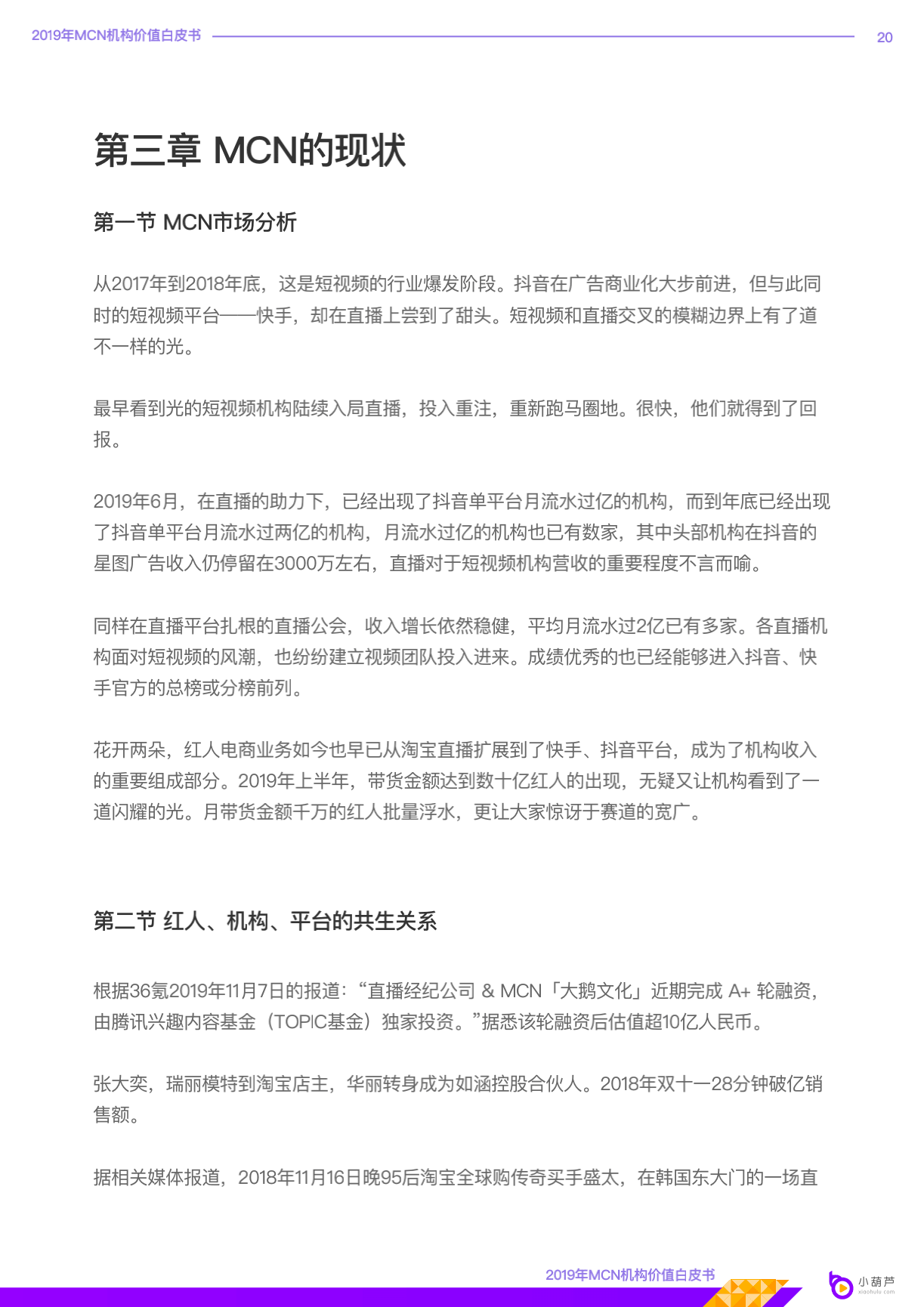 2019年MCN机构价值白皮书 20

第三章 MCN的现状

第一节 MCN市场分析

从2017年到2018年底，这是短视频的行业爆发阶段。抖音在广告商业化大步前进，但与此同时的短视频平台——快手，却在直播上尝到了甜头。短视频和直播交叉的模糊边界上有了道不一样的光。

最早看到光的短视频机构陆续入局直播，投入重注，重新跑马圈地。很快，他们就得到了回报。

2019年6月，在直播的助力下，已经出现了抖音单平台月流水过亿的机构，而到年底已经出现了抖音单平台月流水过两亿的机构，月流水过亿的机构也已有数家，其中头部机构在抖音的星图广告收入仍停留在3000万左右，直播对于短视频机构营收的重要程度不言而喻。

同样在直播平台扎根的直播公会，收入增长依然稳健，平均月流水过2亿已有多家。各直播机构面对短视频的风潮，也纷纷建立视频团队投入进来。成绩优秀的也已经能够进入抖音、快手官方的总榜或分榜前列。

花开两朵，红人电商业务如今也早已从淘宝直播扩展到了快手、抖音平台，成为了机构收入的重要组成部分。2019年上半年，带货金额达到数十亿红人的出现，无疑又让机构看到了一道闪耀的光。月带货金额千万的红人批量浮水，更让大家惊讶于赛道的宽广。

第二节 红人、机构、平台的共生关系

根据36氪2019年11月7日的报道：“直播经纪公司 & MCN「大鹅文化」近期完成 A+ 轮融资，由腾讯兴趣内容基金（TOPIC基金）独家投资。”据悉该轮融资后估值超10亿人民币。

张大奕，瑞丽模特到淘宝店主，华丽转身成为如涵控股合伙人。2018年双十一28分钟破亿销售额。

据相关媒体报道，2018年11月16日晚95后淘宝全球购传奇买手盛太，在韩国东大门的一场直

2019年MCN机构价值白皮书

小葫芦
xiaohulu.com